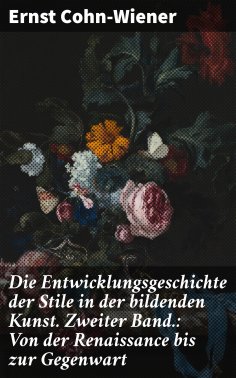 Ernst Cohn-Wiener

Die Entwicklungsgeschichte der Stile in der bildenden Kunst. Zweiter Band.: Von der Renaissance bis zur Gegenwart